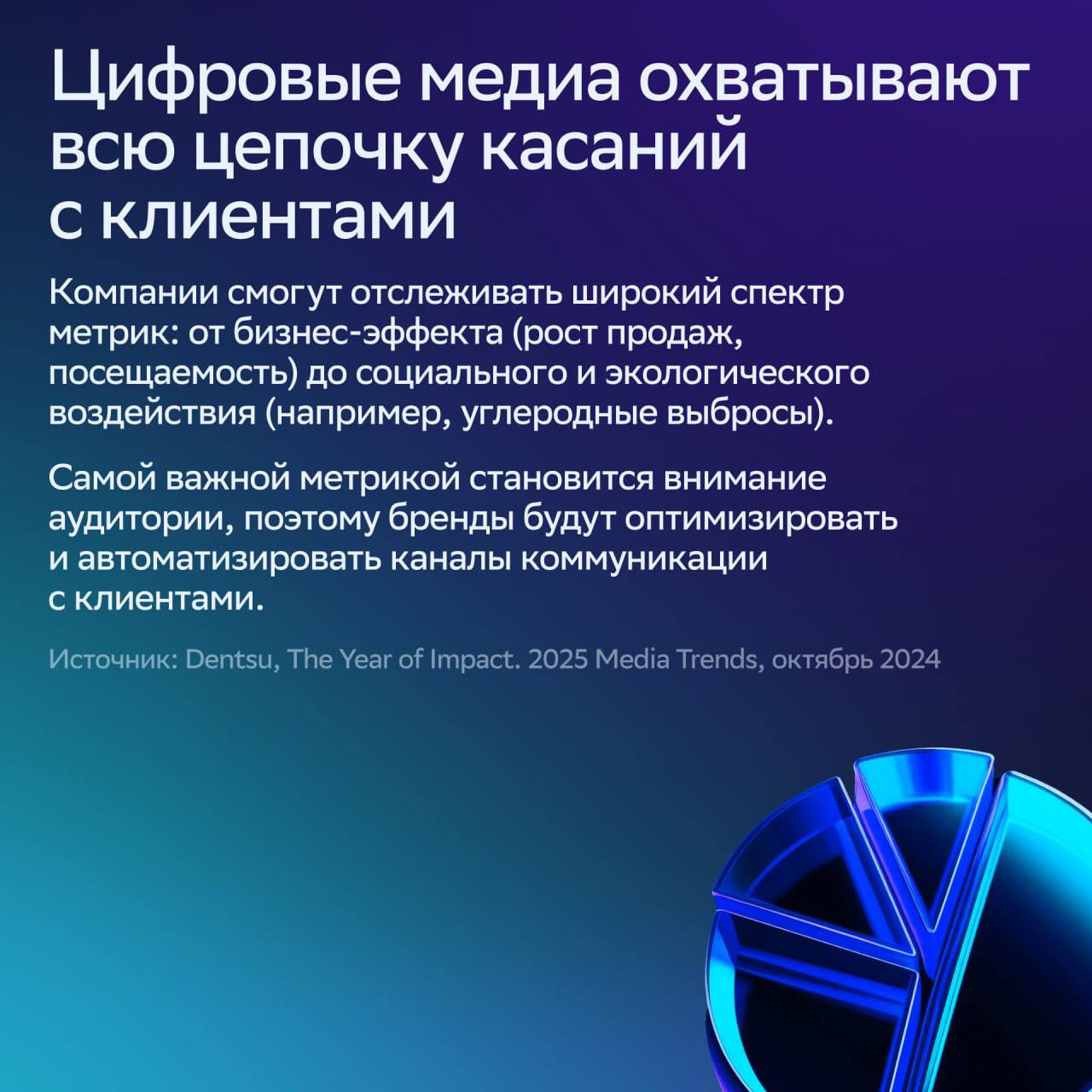 Цифровые медиа охватывают всю цепочку касаний с клиентами

Компании смогут отслеживать широкий спектр метрик: от бизнес-эффекта (рост продаж, посещаемость) до социального и экологического воздействия (например, углеродные выбросы).

Самой важной метрикой становится внимание аудитории, поэтому бренды будут оптимизировать и автоматизировать каналы коммуникации с клиентами.

Источник: Dentsu, The Year of Impact. 2025 Media Trends, октябрь 2024